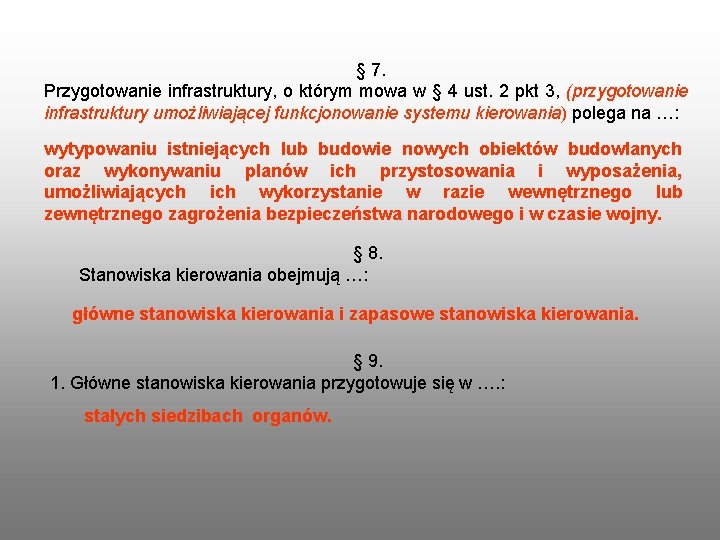 § 7.
Przygotowanie infrastruktury, o którym mowa w § 4 ust. 2 pkt 3, (przygotowanie infrastruktury umożliwiającej funkcjonowanie systemu kierowania) polega na …:

wytypowaniu istniejących lub budowie nowych obiektów budowlanych oraz wykonywaniu planów ich przystosowania i wyposażenia, umożliwiających ich wykorzystanie w razie wewnętrznego lub zewnętrznego zagrożenia bezpieczeństwa narodowego i w czasie wojny.

§ 8.
Stanowiska kierowania obejmują …:

główne stanowiska kierowania i zapasowe stanowiska kierowania.

§ 9.
1. Główne stanowiska kierowania przygotowuje się w ….:

stałych siedzibach organów.